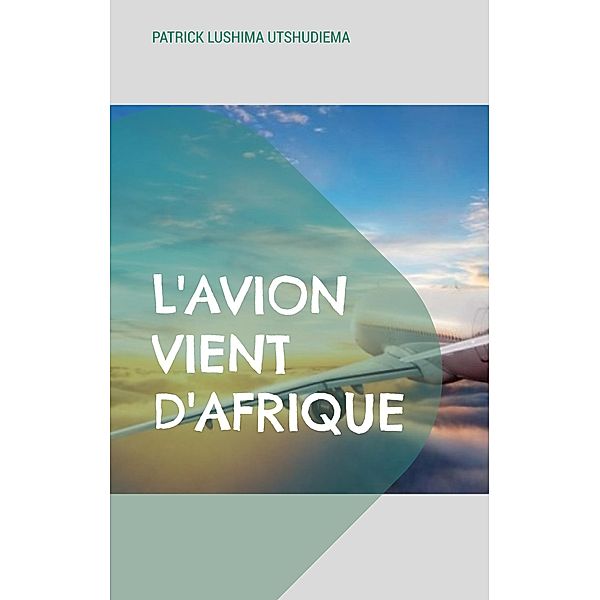 PATRICK LUSHIMA UTSHUDIEMA

L'AVION VIENT D'AFRIQUE